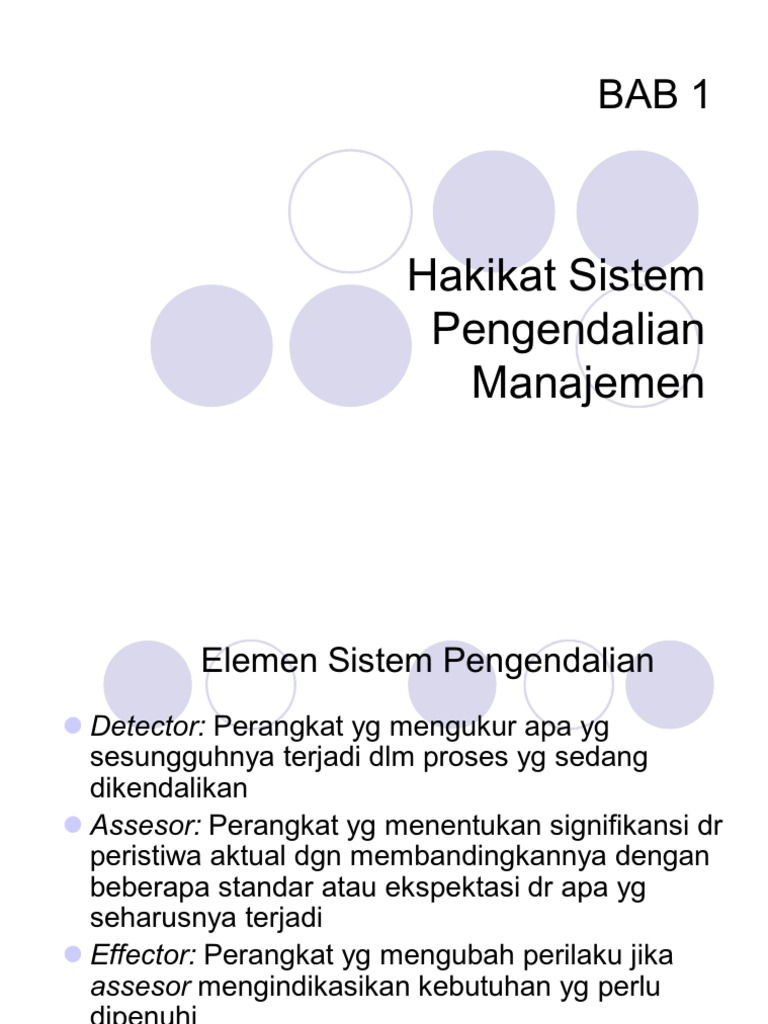 BAB 1

Hakikat Sistem Pengendalian Manajemen

Elemen Sistem Pengendalian

• Detector: Perangkat yg mengukur apa yg sesungguhnya terjadi dlm proses yg sedang dikendalikan
• Assesor: Perangkat yg menentukan signifikansi dr peristiwa aktual dgn membandingkannya dengan beberapa standar atau ekspektasi dr apa yg seharusnya terjadi
• Effector: Perangkat yg mengubah perilaku jika assesor mengindikasikan kebutuhan yg perlu dipenuhi